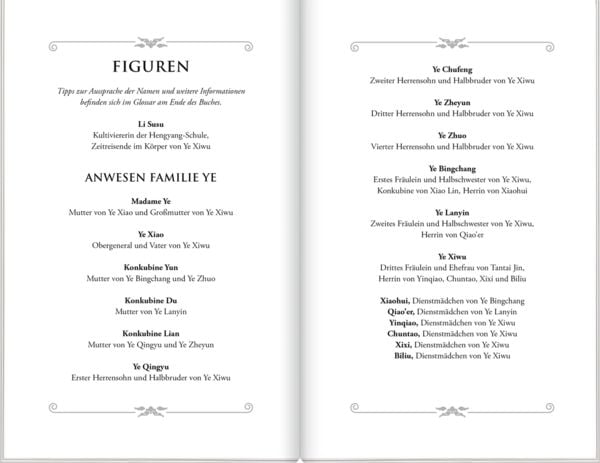 FIGUREN

Tipps zur Aussprache der Namen und weitere Informationen befinden sich im Glossar am Ende des Buches.

Li Susu
Kultiviererin der Hengyang-Schule, Zeitreisende im Körper von Ye Xiwu

ANWESEN FAMILIE YE

Madame Ye
Mutter von Ye Xiao und Großmutter von Ye Xiwu

Ye Xiao
Obergeneral und Vater von Ye Xiwu

Konkubine Yun
Mutter von Ye Bingchang und Ye Zhuo

Konkubine Du
Mutter von Ye Lanyin

Konkubine Lian
Mutter von Ye Qingyu und Ye Zheyun

Ye Qingyu
Erster Herrensohn und Halbbruder von Ye Xiwu

Ye Chufeng
Zweiter Herrensohn und Halbbruder von Ye Xiwu

Ye Zheyun
Dritter Herrensohn und Halbbruder von Ye Xiwu

Ye Zhuo
Vierter Herrensohn und Halbbruder von Ye Xiwu

Ye Bingchang
Erstes Fräulein und Halbschwester von Ye Xiwu, Konkubine von Xiao Lin, Herrin von Xiaohui

Ye Lanyin
Zweites Fräulein und Halbschwester von Ye Xiwu, Herrin von Qiao'er

Ye Xiwu
Drittes Fräulein und Ehefrau von Tantai Jin, Herrin von Yinqiao, Chuntao, Xixi und Biliu

Xiaohui, Dienstmädchen von Ye Bingchang
Qiao'er, Dienstmädchen von Ye Lanyin
Yinqiao, Dienstmädchen von Ye Xiwu
Chuntao, Dienstmädchen von Ye Xiwu
Xixi, Dienstmädchen von Ye Xiwu
Biliu, Dienstmädchen von Ye Xiwu